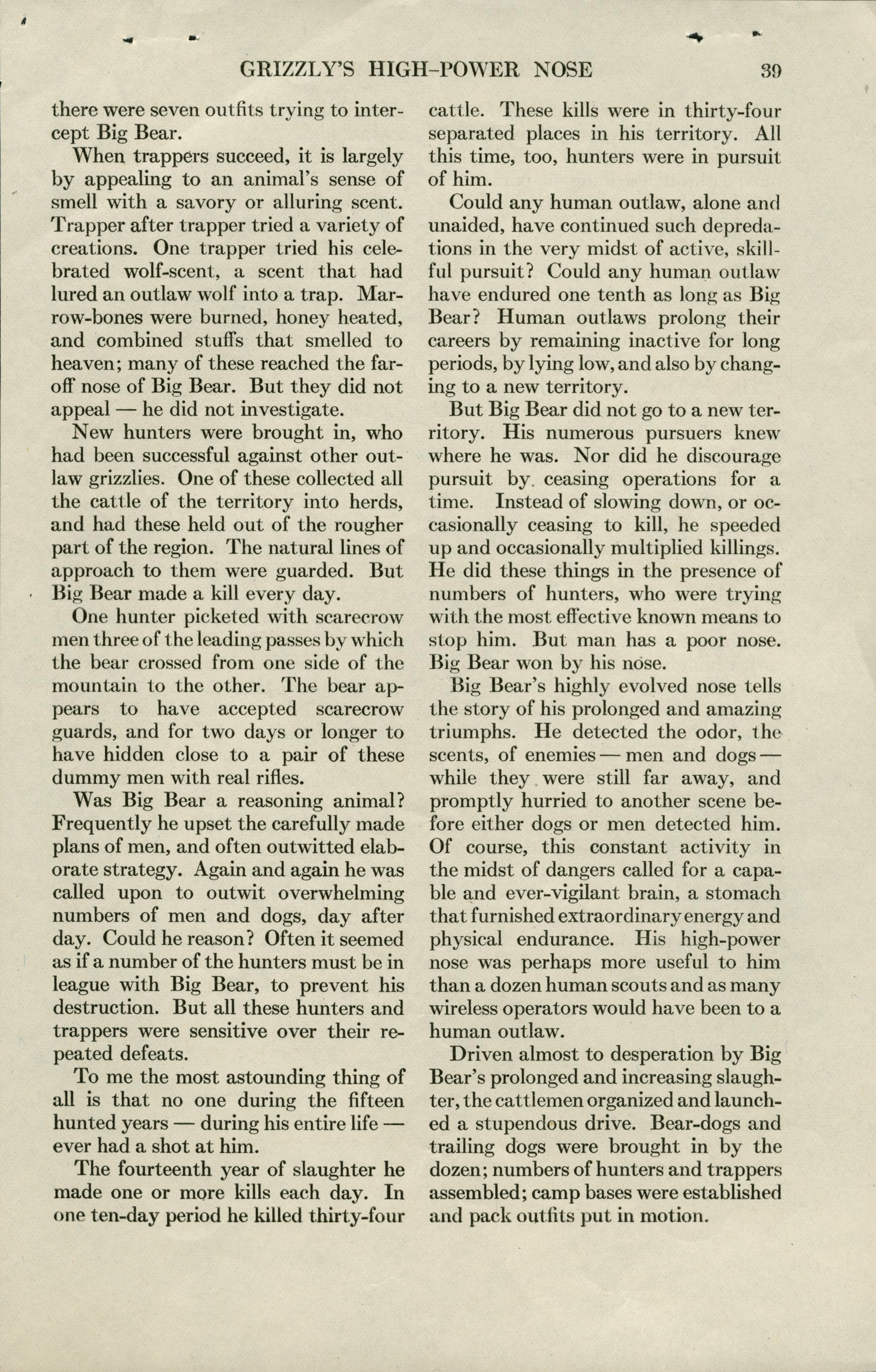 GRIZZLY'S HIGH-POWER NOSE 39

there were seven outfits trying to intercept Big Bear.

When trappers succeed, it is largely by appealing to an animal's sense of smell with a savory or alluring scent. Trapper after trapper tried a variety of creations. One trapper tried his celebrated wolf-scent, a scent that had lured an outlaw wolf into a trap. Marrow-bones were burned, honey heated, and combined stuffs that smelled to heaven; many of these reached the far-off nose of Big Bear. But they did not appeal — he did not investigate.

New hunters were brought in, who had been successful against other outlaw grizzlies. One of these collected all the cattle of the territory into herds, and had these held out of the rougher part of the region. The natural lines of approach to them were guarded. But Big Bear made a kill every day.

One hunter picketed with scarecrow men three of the leading passes by which the bear crossed from one side of the mountain to the other. The bear appears to have accepted scarecrow guards, and for two days or longer to have hidden close to a pair of these dummy men with real rifles.

Was Big Bear a reasoning animal? Frequently he upset the carefully made plans of men, and often outwitted elaborate strategy. Again and again he was called upon to outwit overwhelming numbers of men and dogs, day after day. Could he reason? Often it seemed as if a number of the hunters must be in league with Big Bear, to prevent his destruction. But all these hunters and trappers were sensitive over their repeated defeats.

To me the most astounding thing of all is that no one during the fifteen hunted years — during his entire life — ever had a shot at him.

The fourteenth year of slaughter he made one or more kills each day. In one ten-day period he killed thirty-four cattle. These kills were in thirty-four separated places in his territory. All this time, too, hunters were in pursuit of him.

Could any human outlaw, alone and unaided, have continued such depredations in the very midst of active, skillful pursuit? Could any human outlaw have endured one tenth as long as Big Bear? Human outlaws prolong their careers by remaining inactive for long periods, by lying low, and also by changing to a new territory.

But Big Bear did not go to a new territory. His numerous pursuers knew where he was. Nor did he discourage pursuit by ceasing operations for a time. Instead of slowing down, or occasionally ceasing to kill, he speeded up and occasionally multiplied killings. He did these things in the presence of numbers of hunters, who were trying with the most effective known means to stop him. But man has a poor nose. Big Bear won by his nose.

Big Bear's highly evolved nose tells the story of his prolonged and amazing triumphs. He detected the odor, the scents, of enemies — men and dogs — while they were still far away, and promptly hurried to another scene before either dogs or men detected him. Of course, this constant activity in the midst of dangers called for a capable and ever-vigilant brain, a stomach that furnished extraordinary energy and physical endurance. His high-power nose was perhaps more useful to him than a dozen human scouts and as many wireless operators would have been to a human outlaw.

Driven almost to desperation by Big Bear's prolonged and increasing slaughter, the cattlemen organized and launched a stupendous drive. Bear-dogs and trailing dogs were brought in by the dozen; numbers of hunters and trappers assembled; camp bases were established and pack outfits put in motion.